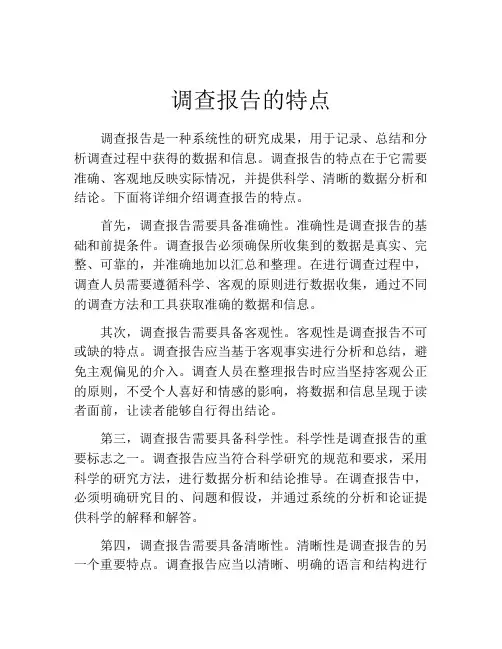 调查报告的特点

调查报告是一种系统性的研究成果，用于记录、总结和分析调查过程中获得的数据和信息。调查报告的特点在于它需要准确、客观地反映实际情况，并提供科学、清晰的数据分析和结论。下面将详细介绍调查报告的特点。

首先，调查报告需要具备准确性。准确性是调查报告的基础和前提条件。调查报告必须确保所收集到的数据是真实、完整、可靠的，并准确地加以汇总和整理。在进行调查过程中，调查人员需要遵循科学、客观的原则进行数据收集，通过不同的调查方法和工具获取准确的数据和信息。

其次，调查报告需要具备客观性。客观性是调查报告不可或缺的特点。调查报告应当基于客观事实进行分析和总结，避免主观偏见的介入。调查人员在整理报告时应当坚持客观公正的原则，不受个人喜好和情感的影响，将数据和信息呈现于读者面前，让读者能够自行得出结论。

第三，调查报告需要具备科学性。科学性是调查报告的重要标志之一。调查报告应当符合科学研究的规范和要求，采用科学的研究方法，进行数据分析和结论推导。在调查报告中，必须明确研究目的、问题和假设，并通过系统的分析和论证提供科学的解释和解答。

第四，调查报告需要具备清晰性。清晰性是调查报告的另一个重要特点。调查报告应当以清晰、明确的语言和结构进行